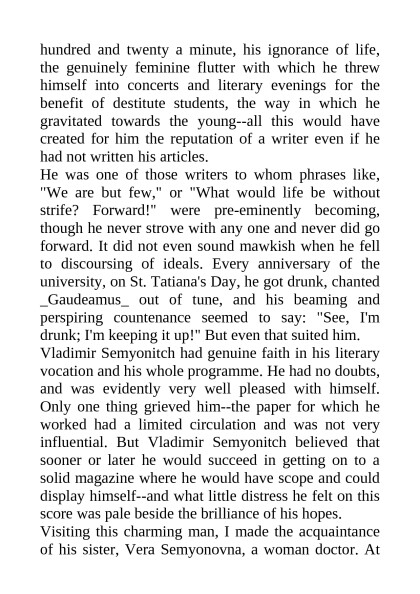 hundred and twenty a minute, his ignorance of life, the genuinely feminine flutter with which he threw himself into concerts and literary evenings for the benefit of destitute students, the way in which he gravitated towards the young--all this would have created for him the reputation of a writer even if he had not written his articles.

He was one of those writers to whom phrases like, "We are but few," or "What would life be without strife? Forward!" were pre-eminently becoming, though he never strove with any one and never did go forward. It did not even sound mawkish when he fell to discoursing of ideals. Every anniversary of the university, on St. Tatiana's Day, he got drunk, chanted _Gaudeamus_ out of tune, and his beaming and perspiring countenance seemed to say: "See, I'm drunk; I'm keeping it up!" But even that suited him.

Vladimir Semyonitch had genuine faith in his literary vocation and his whole programme. He had no doubts, and was evidently very well pleased with himself. Only one thing grieved him--the paper for which he worked had a limited circulation and was not very influential. But Vladimir Semyonitch believed that sooner or later he would succeed in getting on to a solid magazine where he would have scope and could display himself--and what little distress he felt on this score was pale beside the brilliance of his hopes.

Visiting this charming man, I made the acquaintance of his sister, Vera Semyonovna, a woman doctor. At